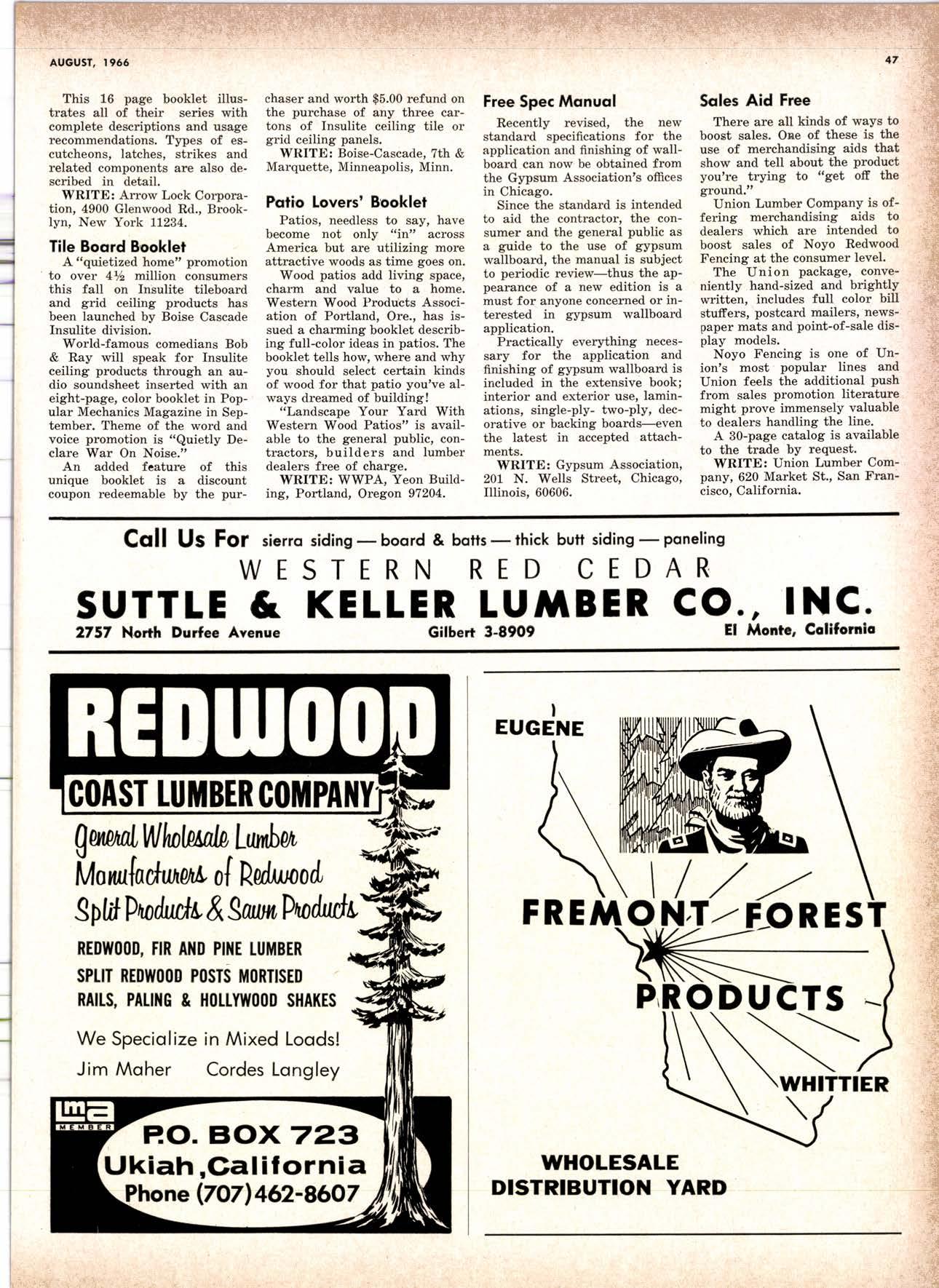 AUGUST, 1966

47

This 16 page booklet illustrates all of their series with complete descriptions and usage recommendations. Types of escutcheons, latches, strikes and related components are also described in detail.

WRITE: Arrow Lock Corporation, 4900 Glenwood Rd., Brooklyn, New York 11234.

Tile Board Booklet

A "quietized home" promotion to over 4½ million consumers this fall on Insulite tileboard and grid ceiling products has been launched by Boise Cascade Insulite division.

World-famous comedians Bob & Ray will speak for Insulite ceiling products through an audio soundsheet inserted with an eight-page, color booklet in Popular Mechanics Magazine in September. Theme of the word and voice promotion is "Quietly Declare War On Noise."

An added feature of this unique booklet is a discount coupon redeemable by the purchaser and worth $5.00 refund on the purchase of any three cartons of Insulite ceiling tile or grid ceiling panels.

WRITE: Boise-Cascade, 7th & Marquette, Minneapolis, Minn.

Patio Lovers' Booklet

Patios, needless to say, have become not only "in" across America but are utilizing more attractive woods as time goes on.

Wood patios add living space, charm and value to a home. Western Wood Products Association of Portland, Ore., has issued a charming booklet describing full-color ideas in patios. The booklet tells how, where and why you should select certain kinds of wood for that patio you've always dreamed of building!

"Landscape Your Yard With Western Wood Patios" is available to the general public, contractors, builders and lumber dealers free of charge.

WRITE: WWPA, Yeon Building, Portland, Oregon 97204.

Free Spec Manual

Recently revised, the new standard specifications for the application and finishing of wallboard can now be obtained from the Gypsum Association's offices in Chicago.

Since the standard is intended to aid the contractor, the consumer and the general public as a guide to the use of gypsum wallboard, the manual is subject to periodic review—thus the appearance of a new edition is a must for anyone concerned or interested in gypsum wallboard application.

Practically everything necessary for the application and finishing of gypsum wallboard is included in the extensive book; interior and exterior use, laminations, single-ply- two-ply, decorative or backing boards—even the latest in accepted attachments.

WRITE: Gypsum Association, 201 N. Wells Street, Chicago, Illinois, 60606.

Sales Aid Free

There are all kinds of ways to boost sales. One of these is the use of merchandising aids that show and tell about the product you're trying to "get off the ground."

Union Lumber Company is offering merchandising aids to dealers which are intended to boost sales of Noyo Redwood Fencing at the consumer level.

The Union package, conveniently hand-sized and brightly written, includes full color bill stuffers, postcard mailers, newspaper mats and point-of-sale display models.

Noyo Fencing is one of Union's most popular lines and Union feels the additional push from sales promotion literature might prove immensely valuable to dealers handling the line.

A 30-page catalog is available to the trade by request.

WRITE: Union Lumber Company, 620 Market St., San Francisco, California.

Call Us For sierra siding — board & batts — thick butt siding — paneling
WESTERN RED CEDAR
SUTTLE & KELLER LUMBER CO., INC.
2757 North Durfee Avenue Gilbert 3-8909 El Monte, California

REDWOOD
COAST LUMBER COMPANY
General Wholesale Lumber
Manufacturers of Redwood
Split Products & Sawn Products
REDWOOD, FIR AND PINE LUMBER
SPLIT REDWOOD POSTS MORTISED
RAILS, PALING & HOLLYWOOD SHAKES
We Specialize in Mixed Loads!
Jim Maher Cordes Langley
lma MEMBER
P.O. BOX 723
Ukiah, California
Phone (707) 462-8607

EUGENE
FREMONT FOREST
PRODUCTS
WHITTIER
WHOLESALE
DISTRIBUTION YARD